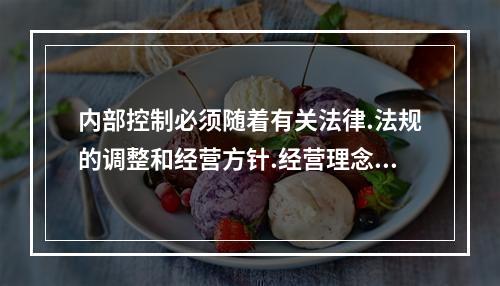 内部控制必须随着有关法律.法规的调整和经营方针.经营理念...